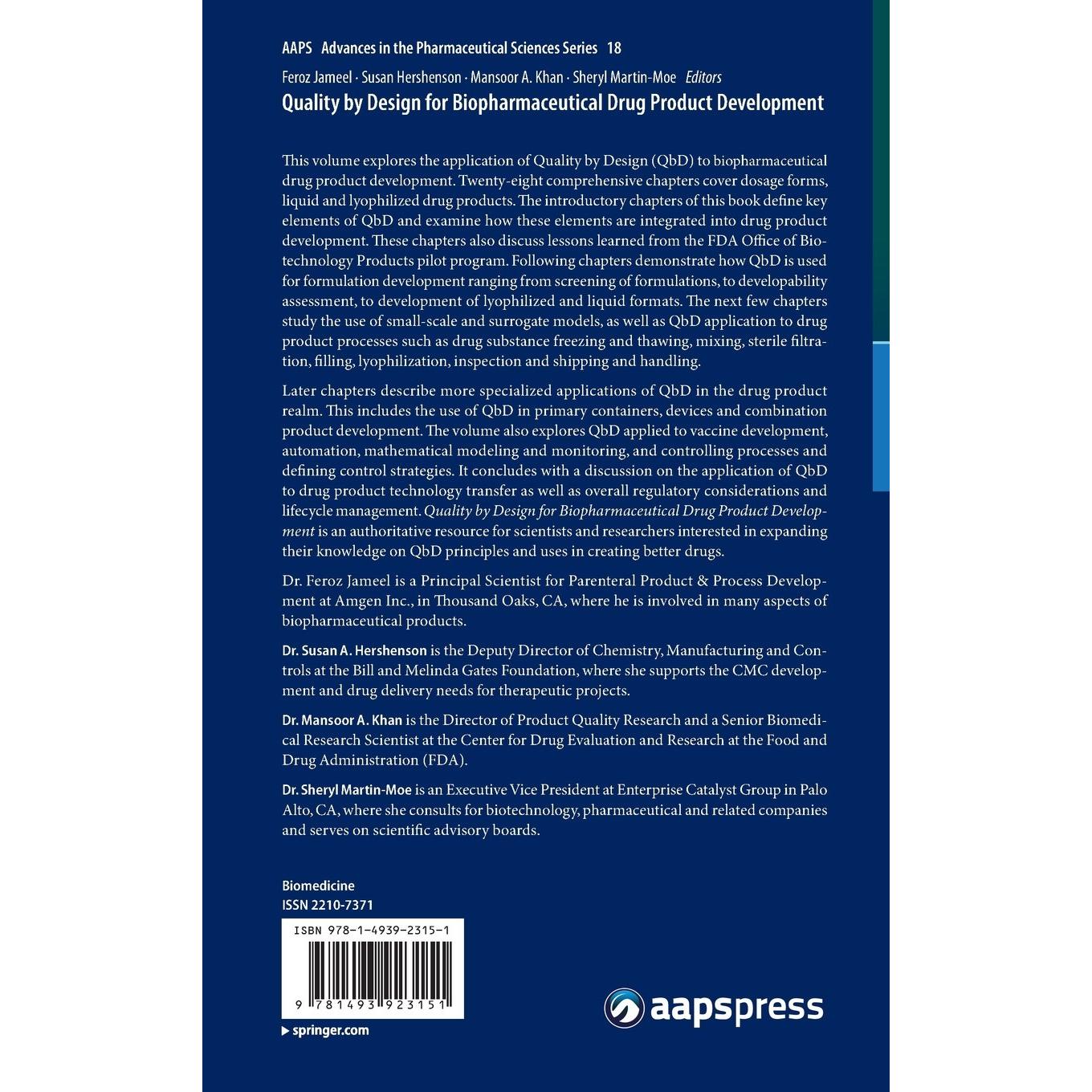 AAPS Advances in the Pharmaceutical Sciences Series 18

Feroz Jameel · Susan Hershenson · Mansoor A. Khan · Sheryl Martin-Moe Editors

Quality by Design for Biopharmaceutical Drug Product Development

This volume explores the application of Quality by Design (QbD) to biopharmaceutical drug product development. Twenty-eight comprehensive chapters cover dosage forms, liquid and lyophilized drug products. The introductory chapters of this book define key elements of QbD and examine how these elements are integrated into drug product development. These chapters also discuss lessons learned from the FDA Office of Biotechnology Products pilot program. Following chapters demonstrate how QbD is used for formulation development ranging from screening of formulations, to developability assessment, to development of lyophilized and liquid formats. The next few chapters study the use of small-scale and surrogate models, as well as QbD application to drug product processes such as drug substance freezing and thawing, mixing, sterile filtration, filling, lyophilization, inspection and shipping and handling.

Later chapters describe more specialized applications of QbD in the drug product realm. This includes the use of QbD in primary containers, devices and combination product development. The volume also explores QbD applied to vaccine development, automation, mathematical modeling and monitoring, and controlling processes and defining control strategies. It concludes with a discussion on the application of QbD to drug product technology transfer as well as overall regulatory considerations and lifecycle management. Quality by Design for Biopharmaceutical Drug Product Development is an authoritative resource for scientists and researchers interested in expanding their knowledge on QbD principles and uses in creating better drugs.

Dr. Feroz Jameel is a Principal Scientist for Parenteral Product & Process Development at Amgen Inc., in Thousand Oaks, CA, where he is involved in many aspects of biopharmaceutical products.

Dr. Susan A. Hershenson is the Deputy Director of Chemistry, Manufacturing and Controls at the Bill and Melinda Gates Foundation, where she supports the CMC development and drug delivery needs for therapeutic projects.

Dr. Mansoor A. Khan is the Director of Product Quality Research and a Senior Biomedical Research Scientist at the Center for Drug Evaluation and Research at the Food and Drug Administration (FDA).

Dr. Sheryl Martin-Moe is an Executive Vice President at Enterprise Catalyst Group in Palo Alto, CA, where she consults for biotechnology, pharmaceutical and related companies and serves on scientific advisory boards.

Biomedicine
ISSN 2210-7371

ISBN 978-1-4939-2315-1

9 781493 923151

springer.com

aapspress